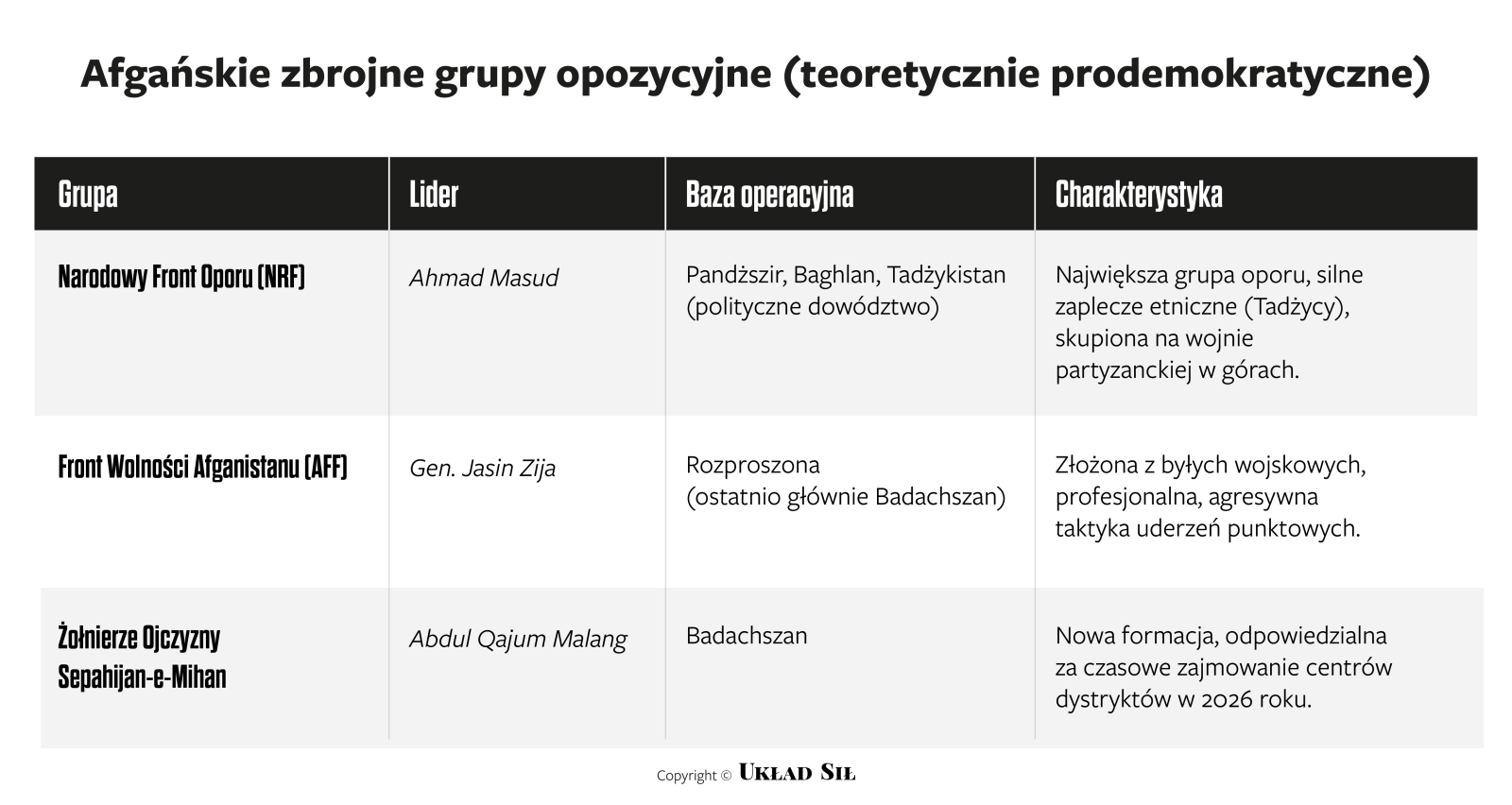 Afgańskie zbrojne grupy opozycyjne (teoretycznie prodemokratyczne)

| Grupa | Lider | Baza operacyjna | Charakterystyka |
|---|---|---|---|
| Narodowy Front Oporu (NRF) | Ahmad Masud | Pandższir, Baghlan, Tadżykistan (polityczne dowództwo) | Największa grupa oporu, silne zaplecze etniczne (Tadżycy), skupiona na wojnie partyzanckiej w górach. |
| Front Wolności Afganistanu (AFF) | Gen. Jasin Zija | Rozproszona (ostatnio głównie Badachszan) | Złożona z byłych wojskowych, profesjonalna, agresywna taktyka uderzeń punktowych. |
| Żołnierze Ojczyzny Sepahijan-e-Mihan | Abdul Qajum Malang | Badachszan | Nowa formacja, odpowiedzialna za czasowe zajmowanie centrów dystryktów w 2026 roku. |

Copyright © UKŁAD SIŁ